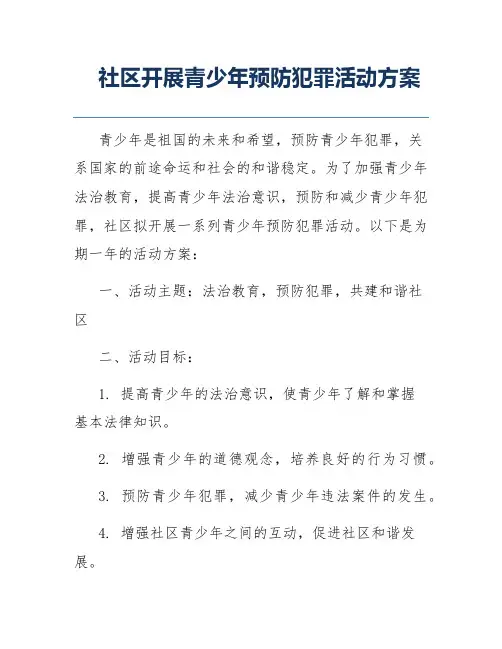 社区开展青少年预防犯罪活动方案

青少年是祖国的未来和希望，预防青少年犯罪，关系国家的前途命运和社会的和谐稳定。为了加强青少年法治教育，提高青少年法治意识，预防和减少青少年犯罪，社区拟开展一系列青少年预防犯罪活动。以下是为期一年的活动方案：

一、活动主题：法治教育，预防犯罪，共建和谐社区

二、活动目标：

1. 提高青少年的法治意识，使青少年了解和掌握基本法律知识。

2. 增强青少年的道德观念，培养良好的行为习惯。

3. 预防青少年犯罪，减少青少年违法案件的发生。

4. 增强社区青少年之间的互动，促进社区和谐发展。